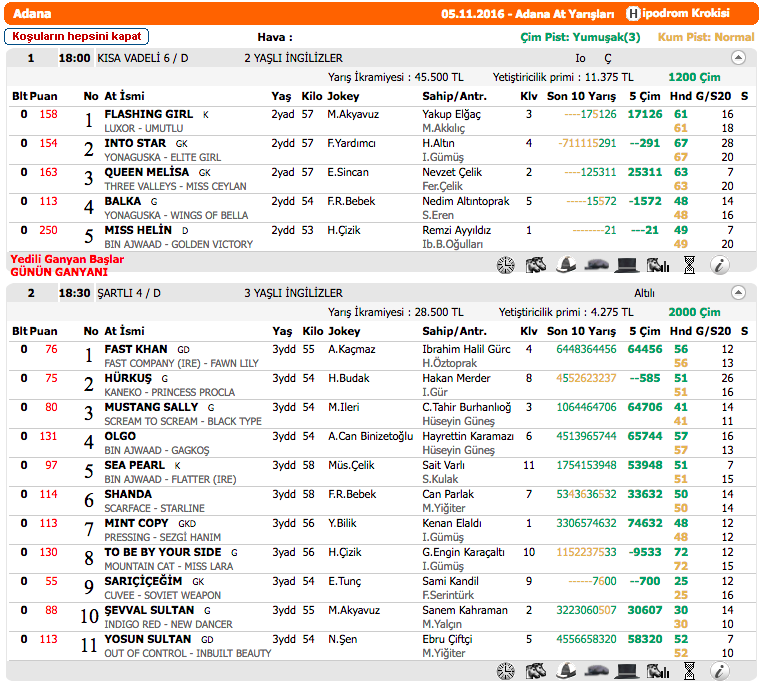 Adana 05.11.2016 - Adana At Yarışları Hipodrom Krokisi

Koşuların hepsini kapat Hava : Çim Pist: Yumuşak(3) Kum Pist: Normal

1 18:00 KISA VADELİ 6 / D 2 YAŞLI İNGİLİZLER Io Ç

Yarış İkramiyesi : 45.500 TL Yetiştiricilik primi : 11.375 TL 1200 Çim

| Blt | Puan | No | At İsmi | Yaş | Kilo | Jokey | Sahip/Antr. | Klv | Son 10 Yarış | 5 Çim | Hnd | G/S20 | S |
|---|---|---|---|---|---|---|---|---|---|---|---|---|---|
| 0 | 158 | 1 | FLASHING GIRL K<br>LUXOR - UMUTLU | 2yad | 57 | M.Akyavuz | Yakup Elğaç<br>M.Akkılıç | 3 | ----175126 | 17126 | 61<br>61 | 16<br>18 | |
| 0 | 154 | 2 | INTO STAR GK<br>YONAGUSKA - ELITE GIRL | 2ydd | 57 | F.Yardımcı | H.Altın<br>I.Gümüş | 4 | -711115291 | --291 | 67<br>67 | 28<br>20 | |
| 0 | 163 | 3 | QUEEN MELİSA GK<br>THREE VALLEYS - MISS CEYLAN | 2yad | 57 | E.Sincan | Nevzet Çelik<br>Fer.Çelik | 2 | ----125311 | 25311 | 63<br>63 | 7<br>20 | |
| 0 | 113 | 4 | BALKA G<br>YONAGUSKA - WINGS OF BELLA | 2ydd | 54 | F.R.Bebek | Nedim Altıntoprak<br>S.Eren | 5 | -----15572 | -1572 | 48<br>48 | 14<br>16 | |
| 0 | 250 | 5 | MISS HELİN D<br>BIN AJWAAD - GOLDEN VICTORY | 2ydd | 53 | H.Çizik | Remzi Ayyıldız<br>Ib.B.Oğulları | 1 | --------21 | ---21 | 49<br>49 | 7<br>20 | |

Yedili Ganyan Başlar
GÜNÜN GANYANI

2 18:30 ŞARTLI 4 / D 3 YAŞLI İNGİLİZLER Altılı

Yarış İkramiyesi : 28.500 TL Yetiştiricilik primi : 4.275 TL 2000 Çim

| Blt | Puan | No | At İsmi | Yaş | Kilo | Jokey | Sahip/Antr. | Klv | Son 10 Yarış | 5 Çim | Hnd | G/S20 | S |
|---|---|---|---|---|---|---|---|---|---|---|---|---|---|
| 0 | 76 | 1 | FAST KHAN GD<br>FAST COMPANY (IRE) - FAWN LILY | 3ydd | 55 | A.Kaçmaz | Ibrahim Halil Gürc<br>H.Öztoprak | 4 | 6448364456 | 64456 | 56<br>56 | 12<br>13 | |
| 0 | 75 | 2 | HÜRKUŞ G<br>KANEKO - PRINCESS PROCLA | 3ydd | 54 | H.Budak | Hakan Merder<br>I.Gür | 8 | 4552623237 | --585 | 51<br>51 | 26<br>16 | |
| 0 | 80 | 3 | MUSTANG SALLY G<br>SCREAM TO SCREAM - BLACK TYPE | 3ydd | 54 | M.Ileri | C.Tahir Burhanlıoğ<br>Hüseyin Güneş | 3 | 1064464706 | 64706 | 41<br>41 | 14<br>11 | |
| 0 | 131 | 4 | OLGO<br>BIN AJWAAD - GAGKOŞ | 3ydd | 54 | A.Can Binizetoğlu | Hayrettin Karamazı<br>Hüseyin Güneş | 6 | 4513965744 | 65744 | 57<br>57 | 16<br>13 | |
| 0 | 97 | 5 | SEA PEARL K<br>BIN AJWAAD - FLATTER (IRE) | 3ydd | 58 | Müs.Çelik | Sait Varlı<br>S.Kulak | 11 | 1754153948 | 53948 | 51<br>51 | 7<br>15 | |
| 0 | 114 | 6 | SHANDA<br>SCARFACE - STARLINE | 3ydd | 58 | F.R.Bebek | Can Parlak<br>M.Yiğiter | 7 | 5343636532 | 33632 | 50<br>50 | 14<br>14 | |
| 0 | 113 | 7 | MINT COPY GKD<br>PRESSING - SEZGİ HANIM | 3ydd | 56 | Y.Bilik | Kenan Elaldı<br>I.Gümüş | 1 | 3306574632 | 74632 | 48<br>48 | 12<br>12 | |
| 0 | 130 | 8 | TO BE BY YOUR SIDE G<br>MOUNTAIN CAT - MISS LARA | 3yad | 56 | H.Çizik | G.Engin Karaçaltı<br>I.Gümüş | 10 | 1152237533 | -9533 | 72<br>72 | 12<br>15 | |
| 0 | 55 | 9 | SARIÇİÇEĞİM GK<br>CUVEE - SOVIET WEAPON | 3yad | 54 | E.Tunç | Sami Kandil<br>F.Serintürk | 9 | ------7600 | --700 | 25<br>25 | 12<br>16 | |
| 0 | 88 | 10 | ŞEVVAL SULTAN G<br>INDIGO RED - NEW DANCER | 3ydd | 55 | M.Akyavuz | Sanem Kahraman<br>M.Yalçın | 2 | 3223060507 | 30607 | 30<br>30 | 14<br>10 | |
| 0 | 113 | 11 | YOSUN SULTAN GD<br>OUT OF CONTROL - INBUILT BEAUTY | 3ydd | 54 | N.Şen | Ebru Çiftçi<br>M.Yiğiter | 5 | 4556658320 | 58320 | 52<br>52 | 7<br>10 | |